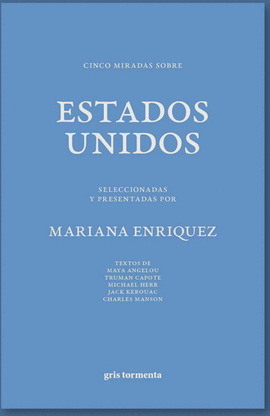 CINCO MIRADAS SOBRE

ESTADOS UNIDOS

SELECCIONADAS Y PRESENTADAS POR

MARIANA ENRIQUEZ

TEXTOS DE
MAYA ANGELOU
TRUMAN CAPOTE
MICHAEL HERR
JACK KEROUAC
CHARLES MANSON

gris tormenta